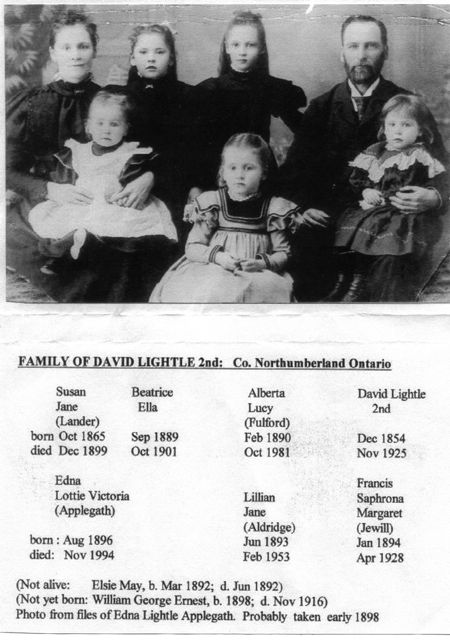 FAMILY OF DAVID LIGHTLE 2nd: Co. Northumberland Ontario

Susan
Jane
(Lander)
born Oct 1865
died Dec 1899

Beatrice
Ella
Sep 1889
Oct 1901

Alberta
Lucy
(Fulford)
Feb 1890
Oct 1981

David Lightle
2nd
Dec 1854
Nov 1925

Edna
Lottie Victoria
(Applegath)
born : Aug 1896
died: Nov 1994

Lillian
Jane
(Aldridge)
Jun 1893
Feb 1953

Francis
Saphrona
Margaret
(Jewill)
Jan 1894
Apr 1928

(Not alive: Elsie May, b. Mar 1892; d. Jun 1892)
(Not yet born: William George Ernest, b. 1898; d. Nov 1916)
Photo from files of Edna Lightle Applegath. Probably taken early 1898